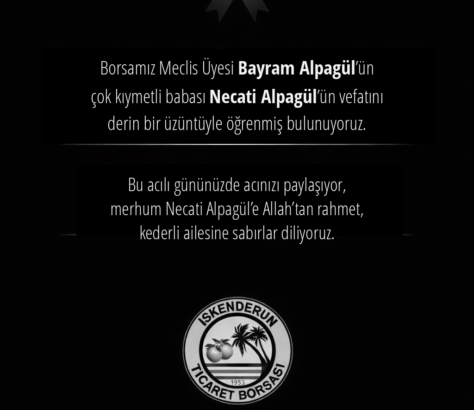 Borsamız Meclis Üyesi Bayram Alpagül'ün çok kıymetli babası Necati Alpagül'ün vefatını derin bir üzüntüyle öğrenmiş bulunuyoruz.

Bu acılı gününüzde acınızı paylaşıyor, merhum Necati Alpagül'e Allah'tan rahmet, kederli ailesine sabırlar diliyoruz.

İSKENDERUN
1953
TİCARET BORSASI